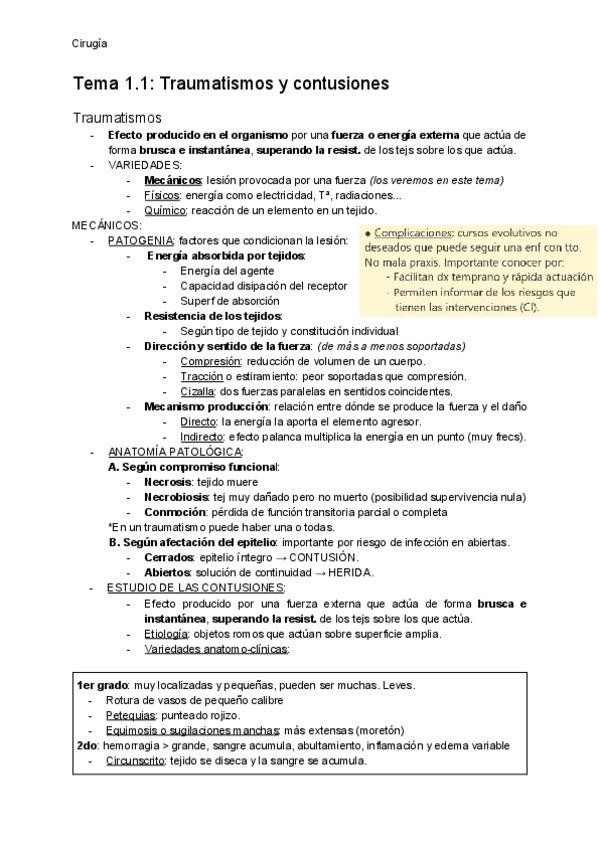 Cirugía

Tema 1.1: Traumatismos y contusiones

Traumatismos
- Efecto producido en el organismo por una fuerza o energía externa que actúa de forma brusca e instantánea, superando la resist. de los tejs sobre los que actúa.
- VARIEDADES:
  - Mecánicos: lesión provocada por una fuerza (los veremos en este tema)
  - Físicos: energía como electricidad, Tª, radiaciones...
  - Químico: reacción de un elemento en un tejido.

MECÁNICOS:
- PATOGENIA: factores que condicionan la lesión:
  - Energía absorbida por tejidos:
    - Energía del agente
    - Capacidad disipación del receptor
    - Superf de absorción
  - Resistencia de los tejidos:
    - Según tipo de tejido y constitución individual
  - Dirección y sentido de la fuerza: (de más a menos soportadas)
    - Compresión: reducción de volumen de un cuerpo.
    - Tracción o estiramiento: peor soportadas que compresión.
    - Cizalla: dos fuerzas paralelas en sentidos coincidentes.
  - Mecanismo producción: relación entre dónde se produce la fuerza y el daño
    - Directo: la energía la aporta el elemento agresor.
    - Indirecto: efecto palanca multiplica la energía en un punto (muy frecs).

• Complicaciones: cursos evolutivos no deseados que puede seguir una enf con tto. No mala praxis. Importante conocer por:
- Facilitan dx temprano y rápida actuación
- Permiten informar de los riesgos que tienen las intervenciones (CI).

- ANATOMÍA PATOLÓGICA:
  A. Según compromiso funcional:
  - Necrosis: tejido muere
  - Necrobiosis: tej muy dañado pero no muerto (posibilidad supervivencia nula)
  - Conmoción: pérdida de función transitoria parcial o completa
  *En un traumatismo puede haber una o todas.
  B. Según afectación del epitelio: importante por riesgo de infección en abiertas.
  - Cerrados: epitelio íntegro → CONTUSIÓN.
  - Abiertos: solución de continuidad → HERIDA.
- ESTUDIO DE LAS CONTUSIONES:
  - Efecto producido por una fuerza externa que actúa de forma brusca e instantánea, superando la resist. de los tejs sobre los que actúa.
  - Etiología: objetos romos que actúan sobre superficie amplia.
  - Variedades anatomo-clínicas:

1er grado: muy localizadas y pequeñas, pueden ser muchas. Leves.
- Rotura de vasos de pequeño calibre
- Petequias: punteado rojizo.
- Equimosis o sugilaciones manchas: más extensas (moretón)
2do: hemorragia > grande, sangre acumula, abultamiento, inflamación y edema variable
- Circunscrito: tejido se diseca y la sangre se acumula.